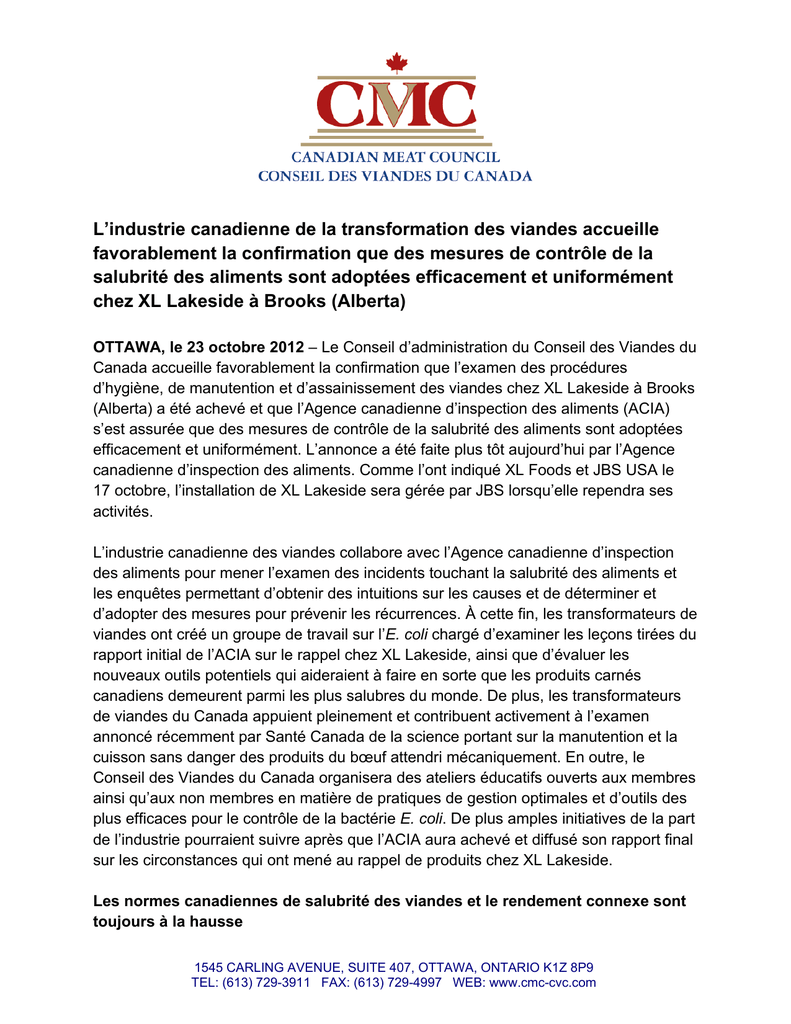 CMC
CANADIAN MEAT COUNCIL
CONSEIL DES VIANDES DU CANADA

L’industrie canadienne de la transformation des viandes accueille favorablement la confirmation que des mesures de contrôle de la salubrité des aliments sont adoptées efficacement et uniformément chez XL Lakeside à Brooks (Alberta)

OTTAWA, le 23 octobre 2012 – Le Conseil d’administration du Conseil des Viandes du Canada accueille favorablement la confirmation que l’examen des procédures d’hygiène, de manutention et d’assainissement des viandes chez XL Lakeside à Brooks (Alberta) a été achevé et que l’Agence canadienne d’inspection des aliments (ACIA) s’est assurée que des mesures de contrôle de la salubrité des aliments sont adoptées efficacement et uniformément. L’annonce a été faite plus tôt aujourd’hui par l’Agence canadienne d’inspection des aliments. Comme l’ont indiqué XL Foods et JBS USA le 17 octobre, l’installation de XL Lakeside sera gérée par JBS lorsqu’elle rependra ses activités.

L’industrie canadienne des viandes collabore avec l’Agence canadienne d’inspection des aliments pour mener l’examen des incidents touchant la salubrité des aliments et les enquêtes permettant d’obtenir des intuitions sur les causes et de déterminer et d’adopter des mesures pour prévenir les récurrences. À cette fin, les transformateurs de viandes ont créé un groupe de travail sur l’E. coli chargé d’examiner les leçons tirées du rapport initial de l’ACIA sur le rappel chez XL Lakeside, ainsi que d’évaluer les nouveaux outils potentiels qui aideraient à faire en sorte que les produits carnés canadiens demeurent parmi les plus salubres du monde. De plus, les transformateurs de viandes du Canada appuient pleinement et contribuent activement à l’examen annoncé récemment par Santé Canada de la science portant sur la manutention et la cuisson sans danger des produits du bœuf attendri mécaniquement. En outre, le Conseil des Viandes du Canada organisera des ateliers éducatifs ouverts aux membres ainsi qu’aux non membres en matière de pratiques de gestion optimales et d’outils des plus efficaces pour le contrôle de la bactérie E. coli. De plus amples initiatives de la part de l’industrie pourraient suivre après que l’ACIA aura achevé et diffusé son rapport final sur les circonstances qui ont mené au rappel de produits chez XL Lakeside.

Les normes canadiennes de salubrité des viandes et le rendement connexe sont toujours à la hausse

1545 CARLING AVENUE, SUITE 407, OTTAWA, ONTARIO K1Z 8P9
TEL: (613) 729-3911 FAX: (613) 729-4997 WEB: www.cmc-cvc.com